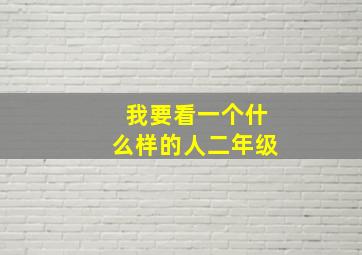 我要看一个什么样的人二年级